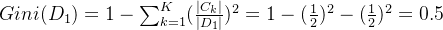 $Gini(D_1) = 1 - \sum_{k=1}^{K}(\frac{|C_k|}{|D_1|})^2 = 1 - (\frac{1}{2})^2 - (\frac{1}{2})^2 = 0.5$